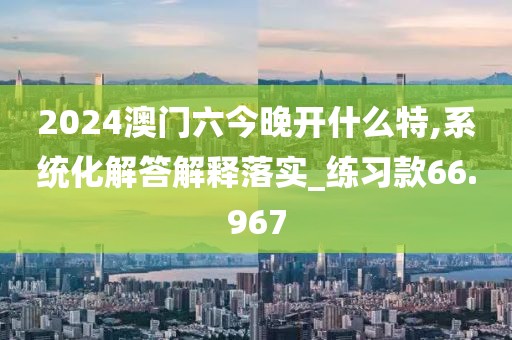 2024澳门六今晚开什么特,系统化解答解释落实_练习款66.967